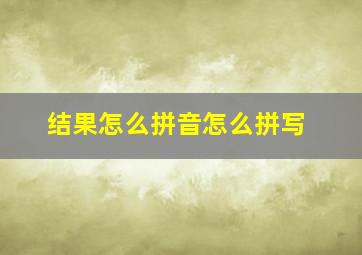 结果怎么拼音怎么拼写